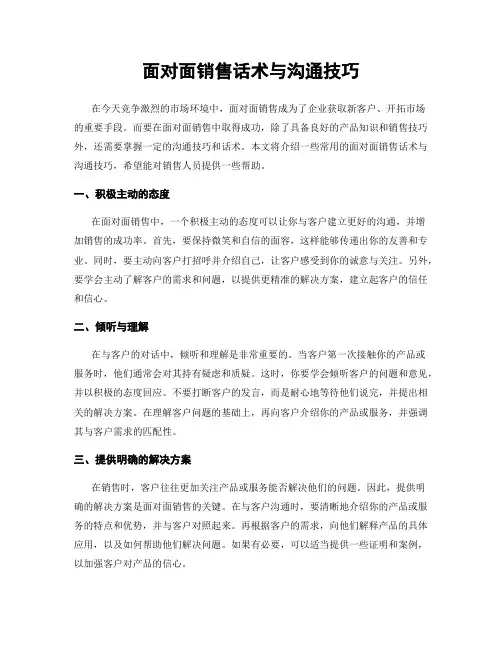 面对面销售话术与沟通技巧

在今天竞争激烈的市场环境中，面对面销售成为了企业获取新客户、开拓市场的重要手段。而要在面对面销售中取得成功，除了具备良好的产品知识和销售技巧外，还需要掌握一定的沟通技巧和话术。本文将介绍一些常用的面对面销售话术与沟通技巧，希望能对销售人员提供一些帮助。

一、积极主动的态度

在面对面销售中，一个积极主动的态度可以让你与客户建立更好的沟通，并增加销售的成功率。首先，要保持微笑和自信的面容，这样能够传递出你的友善和专业。同时，要主动向客户打招呼并介绍自己，让客户感受到你的诚意与关注。另外，要学会主动了解客户的需求和问题，以提供更精准的解决方案，建立起客户的信任和信心。

二、倾听与理解

在与客户的对话中，倾听和理解是非常重要的。当客户第一次接触你的产品或服务时，他们通常会对其持有疑虑和质疑。这时，你要学会倾听客户的问题和意见，并以积极的态度回应。不要打断客户的发言，而是耐心地等待他们说完，并提出相关的解决方案。在理解客户问题的基础上，再向客户介绍你的产品或服务，并强调其与客户需求的匹配性。

三、提供明确的解决方案

在销售时，客户往往更加关注产品或服务能否解决他们的问题。因此，提供明确的解决方案是面对面销售的关键。在与客户沟通时，要清晰地介绍你的产品或服务的特点和优势，并与客户对照起来。再根据客户的需求，向他们解释产品的具体应用，以及如何帮助他们解决问题。如果有必要，可以适当提供一些证明和案例，以加强客户对产品的信心。